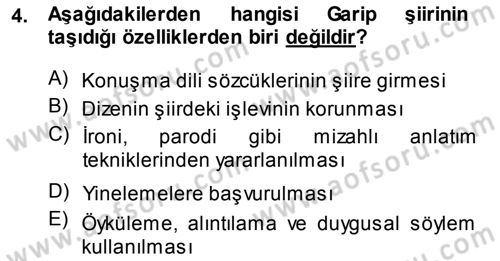 4. Aşağıdakilerden hangisi Garip şiirinin taşıdığı özelliklerden biri değildir?

A) Konuşma dili sözcüklerinin şiire girmesi

B) Dizenin şiirdeki işlevinin korunması

C) İroni, parodi gibi mizahlı anlatım tekniklerinden yararlanılması

D) Yinelemelere başvurulması

E) Öyküleme, alıntılama ve duygusal söylem kullanılması

www.aofsoru.com